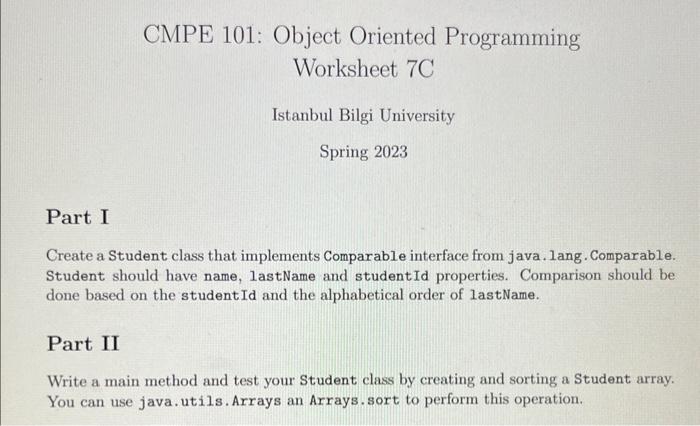 CMPE 101: Object Oriented Programming
Worksheet 7C

Istanbul Bilgi University

Spring 2023

Part I

Create a Student class that implements Comparable interface from java.lang.Comparable. Student should have name, lastName and studentId properties. Comparison should be done based on the studentId and the alphabetical order of lastName.

Part II

Write a main method and test your Student class by creating and sorting a Student array. You can use java.utils.Arrays an Arrays.sort to perform this operation.